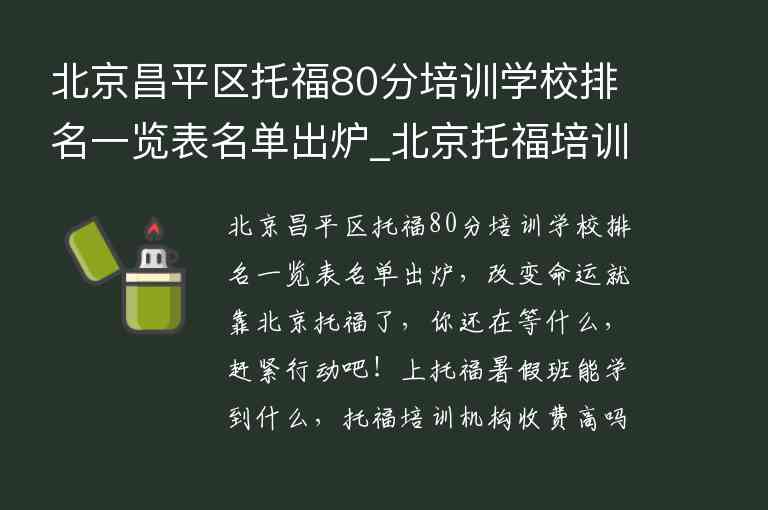 北京昌平区托福80分培训学校排名一览表名单出炉_北京托福培训

北京昌平区托福80分培训学校排名一览表名单出炉，改变命运就靠北京托福了，你还在等什么，赶紧行动吧！上托福暑假班能学到什么，托福培训机构收费高吗